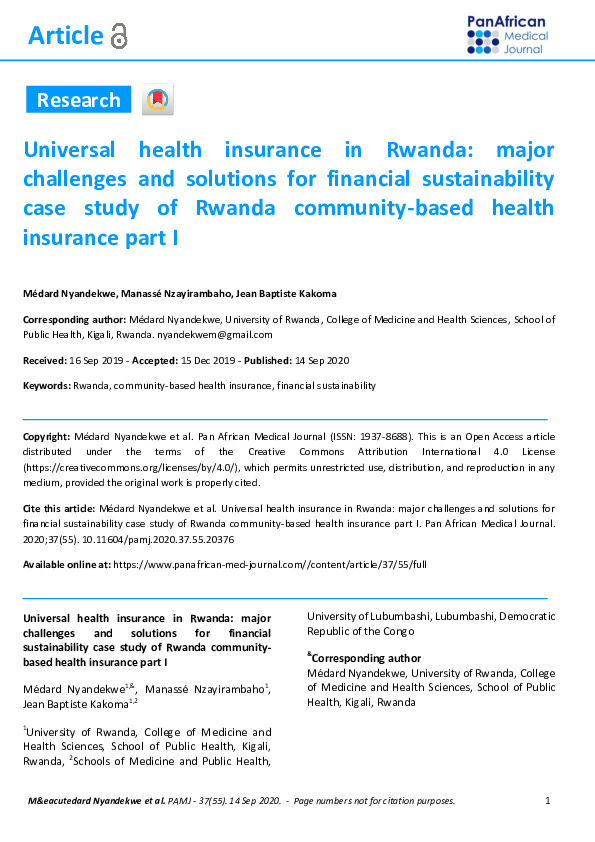 Article

PanAfrican Medical Journal

Research

Universal health insurance in Rwanda: major challenges and solutions for financial sustainability case study of Rwanda community-based health insurance part I

Médard Nyandekwe, Manassé Nzayirambaho, Jean Baptiste Kakoma

Corresponding author: Médard Nyandekwe, University of Rwanda, College of Medicine and Health Sciences, School of Public Health, Kigali, Rwanda. nyandekwem@gmail.com

Received: 16 Sep 2019 - Accepted: 15 Dec 2019 - Published: 14 Sep 2020

Keywords: Rwanda, community-based health insurance, financial sustainability

Copyright: Médard Nyandekwe et al. Pan African Medical Journal (ISSN: 1937-8688). This is an Open Access article distributed under the terms of the Creative Commons Attribution International 4.0 License (https://creativecommons.org/licenses/by/4.0/), which permits unrestricted use, distribution, and reproduction in any medium, provided the original work is properly cited.

Cite this article: Médard Nyandekwe et al. Universal health insurance in Rwanda: major challenges and solutions for financial sustainability case study of Rwanda community-based health insurance part I. Pan African Medical Journal. 2020;37(55). 10.11604/pamj.2020.37.55.20376

Available online at: https://www.panafrican-med-journal.com//content/article/37/55/full

Universal health insurance in Rwanda: major challenges and solutions for financial sustainability case study of Rwanda community-based health insurance part I

Médard Nyandekwe$^{1,\&}$, Manassé Nzayirambaho$^{1}$, Jean Baptiste Kakoma$^{1,2}$

$^{1}$University of Rwanda, College of Medicine and Health Sciences, School of Public Health, Kigali, Rwanda, $^{2}$Schools of Medicine and Public Health, University of Lubumbashi, Lubumbashi, Democratic Republic of the Congo

$^{\&}$Corresponding author
Médard Nyandekwe, University of Rwanda, College of Medicine and Health Sciences, School of Public Health, Kigali, Rwanda

M&eacutedard Nyandekwe et al. PAMJ - 37(55). 14 Sep 2020. - Page numbers not for citation purposes. 1